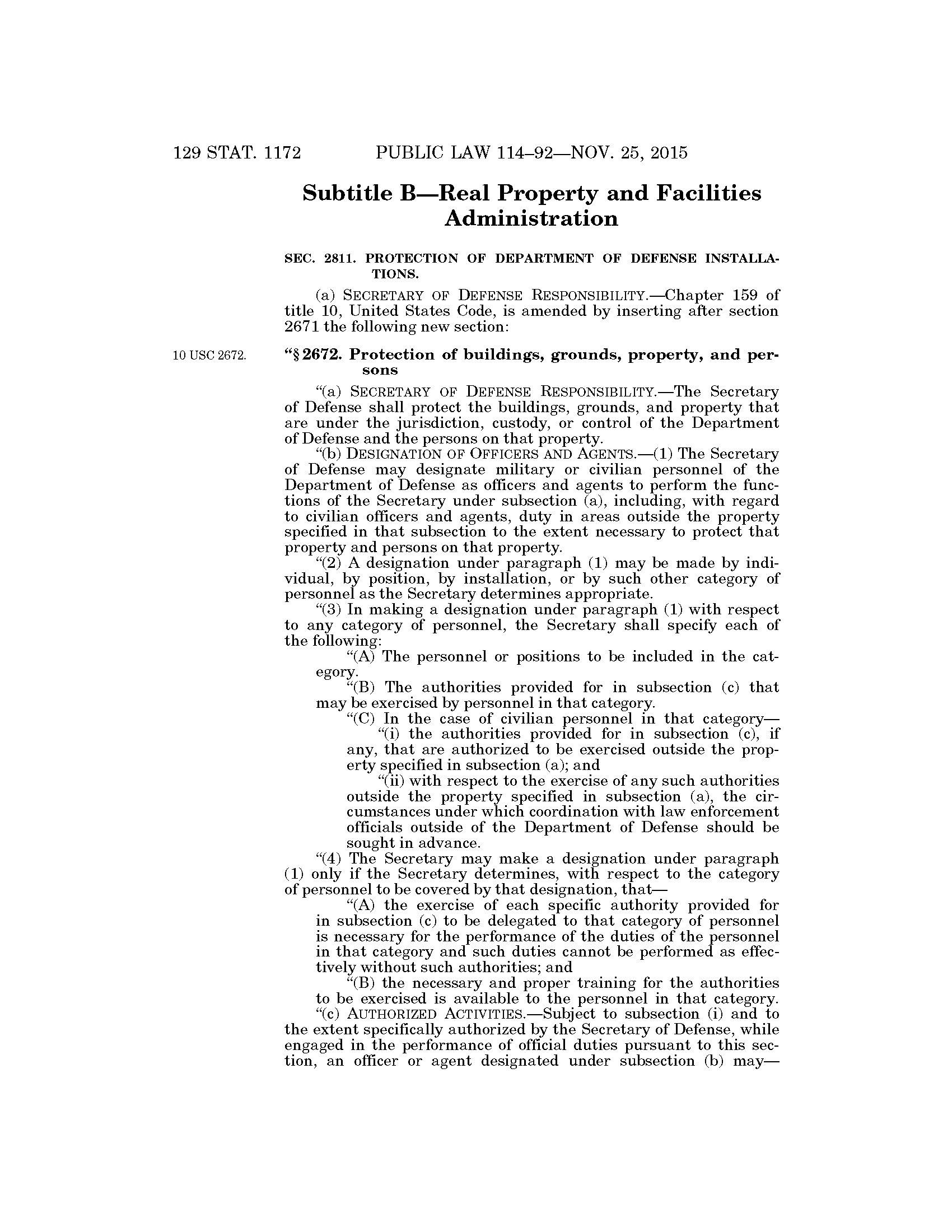 129 STAT. 1172 PUBLIC LAW 114–92—NOV. 25, 2015

Subtitle B—Real Property and Facilities Administration

SEC. 2811. PROTECTION OF DEPARTMENT OF DEFENSE INSTALLATIONS.

(a) SECRETARY OF DEFENSE RESPONSIBILITY.—Chapter 159 of title 10, United States Code, is amended by inserting after section 2671 the following new section:

10 USC 2672.

"§ 2672. Protection of buildings, grounds, property, and persons

"(a) SECRETARY OF DEFENSE RESPONSIBILITY.—The Secretary of Defense shall protect the buildings, grounds, and property that are under the jurisdiction, custody, or control of the Department of Defense and the persons on that property.

"(b) DESIGNATION OF OFFICERS AND AGENTS.—(1) The Secretary of Defense may designate military or civilian personnel of the Department of Defense as officers and agents to perform the functions of the Secretary under subsection (a), including, with regard to civilian officers and agents, duty in areas outside the property specified in that subsection to the extent necessary to protect that property and persons on that property.

"(2) A designation under paragraph (1) may be made by individual, by position, by installation, or by such other category of personnel as the Secretary determines appropriate.

"(3) In making a designation under paragraph (1) with respect to any category of personnel, the Secretary shall specify each of the following:

"(A) The personnel or positions to be included in the category.

"(B) The authorities provided for in subsection (c) that may be exercised by personnel in that category.

"(C) In the case of civilian personnel in that category—

"(i) the authorities provided for in subsection (c), if any, that are authorized to be exercised outside the property specified in subsection (a); and

"(ii) with respect to the exercise of any such authorities outside the property specified in subsection (a), the circumstances under which coordination with law enforcement officials outside of the Department of Defense should be sought in advance.

"(4) The Secretary may make a designation under paragraph (1) only if the Secretary determines, with respect to the category of personnel to be covered by that designation, that—

"(A) the exercise of each specific authority provided for in subsection (c) to be delegated to that category of personnel is necessary for the performance of the duties of the personnel in that category and such duties cannot be performed as effectively without such authorities; and

"(B) the necessary and proper training for the authorities to be exercised is available to the personnel in that category.

"(c) AUTHORIZED ACTIVITIES.—Subject to subsection (i) and to the extent specifically authorized by the Secretary of Defense, while engaged in the performance of official duties pursuant to this section, an officer or agent designated under subsection (b) may—